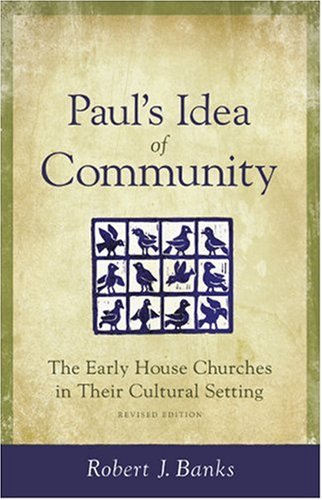 Paul's Idea of Community

The Early House Churches in Their Cultural Setting

REVISED EDITION

Robert J. Banks